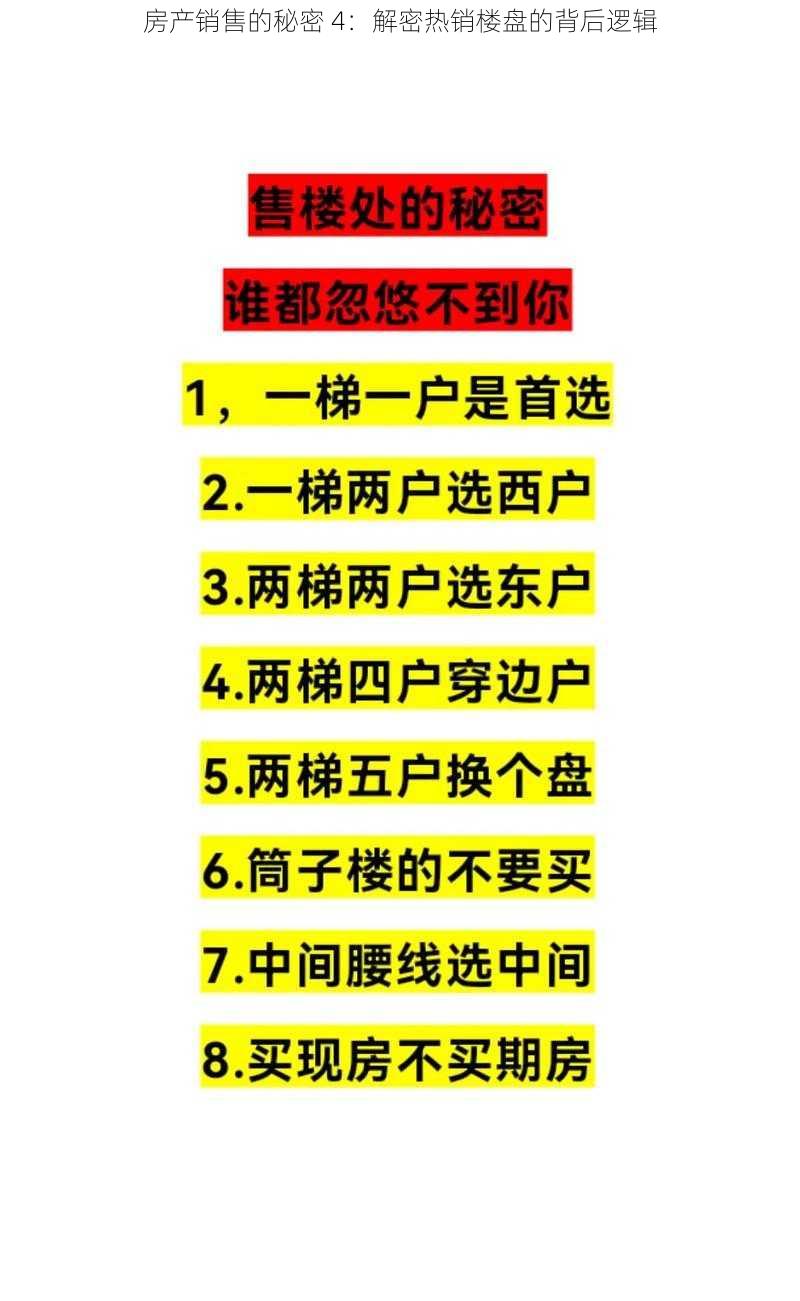 房产销售的秘密 4：解密热销楼盘的背后逻辑

售楼处的秘密

谁都忽悠不到你

1，一梯一户是首选

2.一梯两户选西户

3.两梯两户选东户

4.两梯四户穿边户

5.两梯五户换个盘

6.筒子楼的不要买

7.中间腰线选中间

8.买现房不买期房